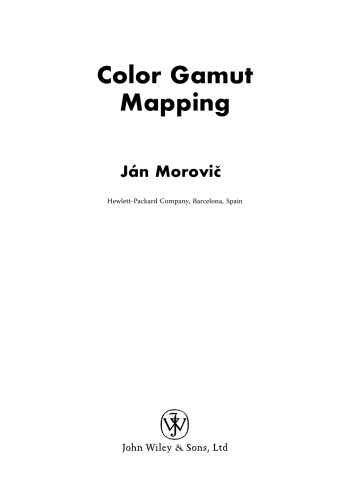 Color Gamut Mapping

Ján Morovič

Hewlett-Packard Company, Barcelona, Spain

John Wiley & Sons, Ltd